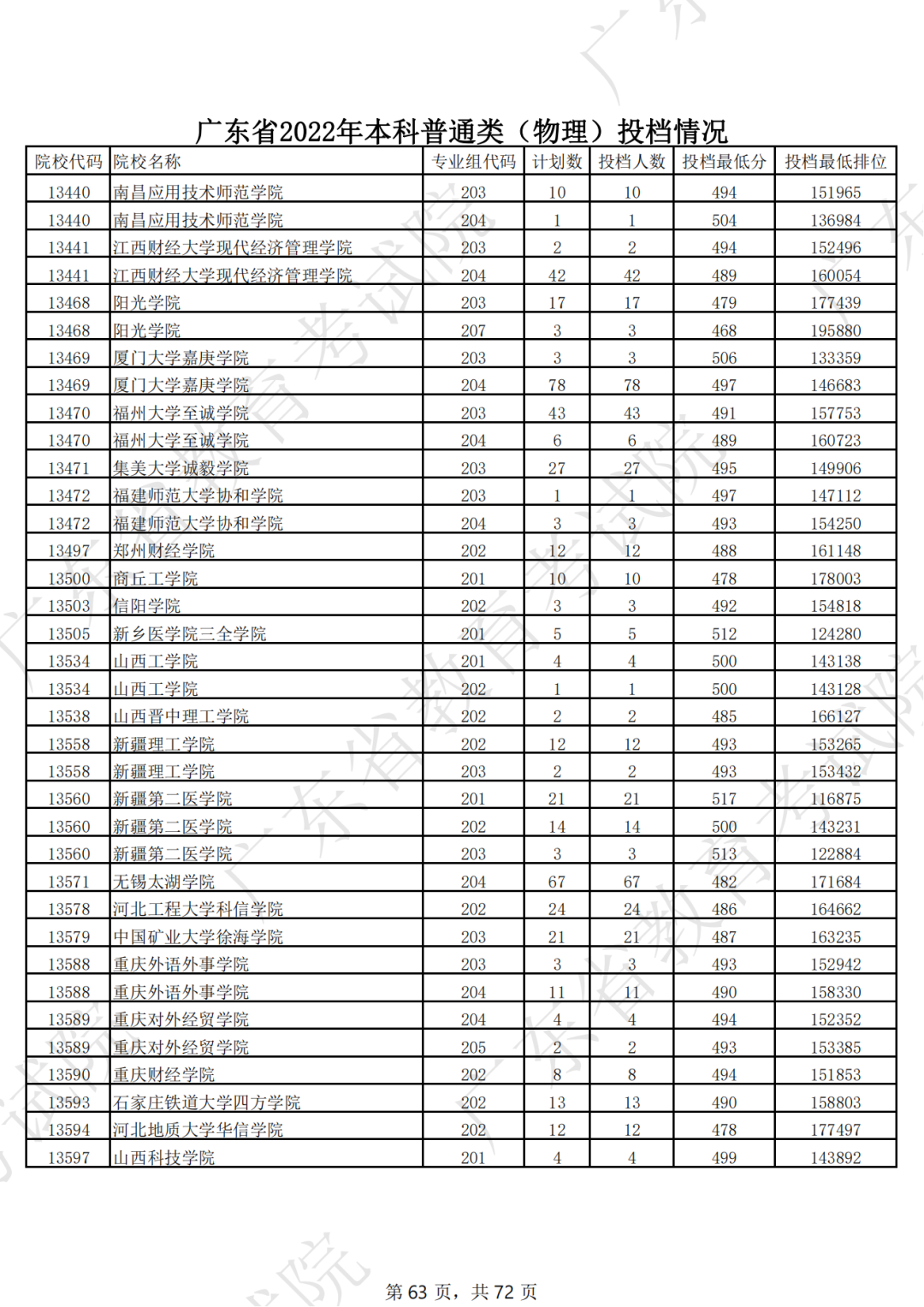 广东省2022年本科普通类（物理）投档情况

| 院校代码 | 院校名称 | 专业组代码 | 计划数 | 投档人数 | 投档最低分 | 投档最低排位 |
|---|---|---|---|---|---|---|
| 13440 | 南昌应用技术师范学院 | 203 | 10 | 10 | 494 | 151965 |
| 13440 | 南昌应用技术师范学院 | 204 | 1 | 1 | 504 | 136984 |
| 13441 | 江西财经大学现代经济管理学院 | 203 | 2 | 2 | 494 | 152496 |
| 13441 | 江西财经大学现代经济管理学院 | 204 | 42 | 42 | 489 | 160054 |
| 13468 | 阳光学院 | 203 | 17 | 17 | 479 | 177439 |
| 13468 | 阳光学院 | 207 | 3 | 3 | 468 | 195880 |
| 13469 | 厦门大学嘉庚学院 | 203 | 3 | 3 | 506 | 133359 |
| 13469 | 厦门大学嘉庚学院 | 204 | 78 | 78 | 497 | 146683 |
| 13470 | 福州大学至诚学院 | 203 | 43 | 43 | 491 | 157753 |
| 13470 | 福州大学至诚学院 | 204 | 6 | 6 | 489 | 160723 |
| 13471 | 集美大学诚毅学院 | 203 | 27 | 27 | 495 | 149906 |
| 13472 | 福建师范大学协和学院 | 203 | 1 | 1 | 497 | 147112 |
| 13472 | 福建师范大学协和学院 | 204 | 3 | 3 | 493 | 154250 |
| 13497 | 郑州财经学院 | 202 | 12 | 12 | 488 | 161148 |
| 13500 | 商丘工学院 | 201 | 10 | 10 | 478 | 178003 |
| 13503 | 信阳学院 | 202 | 3 | 3 | 492 | 154818 |
| 13505 | 新乡医学院三全学院 | 201 | 5 | 5 | 512 | 124280 |
| 13534 | 山西工学院 | 201 | 4 | 4 | 500 | 143138 |
| 13534 | 山西工学院 | 202 | 1 | 1 | 500 | 143128 |
| 13538 | 山西晋中理工学院 | 202 | 2 | 2 | 485 | 166127 |
| 13558 | 新疆理工学院 | 202 | 12 | 12 | 493 | 153265 |
| 13558 | 新疆理工学院 | 203 | 2 | 2 | 493 | 153432 |
| 13560 | 新疆第二医学院 | 201 | 21 | 21 | 517 | 116875 |
| 13560 | 新疆第二医学院 | 202 | 14 | 14 | 500 | 143231 |
| 13560 | 新疆第二医学院 | 203 | 3 | 3 | 513 | 122884 |
| 13571 | 无锡太湖学院 | 204 | 67 | 67 | 482 | 171684 |
| 13578 | 河北工程大学科信学院 | 202 | 24 | 24 | 486 | 164662 |
| 13579 | 中国矿业大学徐海学院 | 203 | 21 | 21 | 487 | 163235 |
| 13588 | 重庆外语外事学院 | 203 | 3 | 3 | 493 | 152942 |
| 13588 | 重庆外语外事学院 | 204 | 11 | 11 | 490 | 158330 |
| 13589 | 重庆对外经贸学院 | 204 | 4 | 4 | 494 | 152352 |
| 13589 | 重庆对外经贸学院 | 205 | 2 | 2 | 493 | 153385 |
| 13590 | 重庆财经学院 | 202 | 8 | 8 | 494 | 151853 |
| 13593 | 石家庄铁道大学四方学院 | 202 | 13 | 13 | 490 | 158803 |
| 13594 | 河北地质大学华信学院 | 202 | 12 | 12 | 478 | 177497 |
| 13597 | 山西科技学院 | 201 | 4 | 4 | 499 | 143892 |

第 63 页，共 72 页